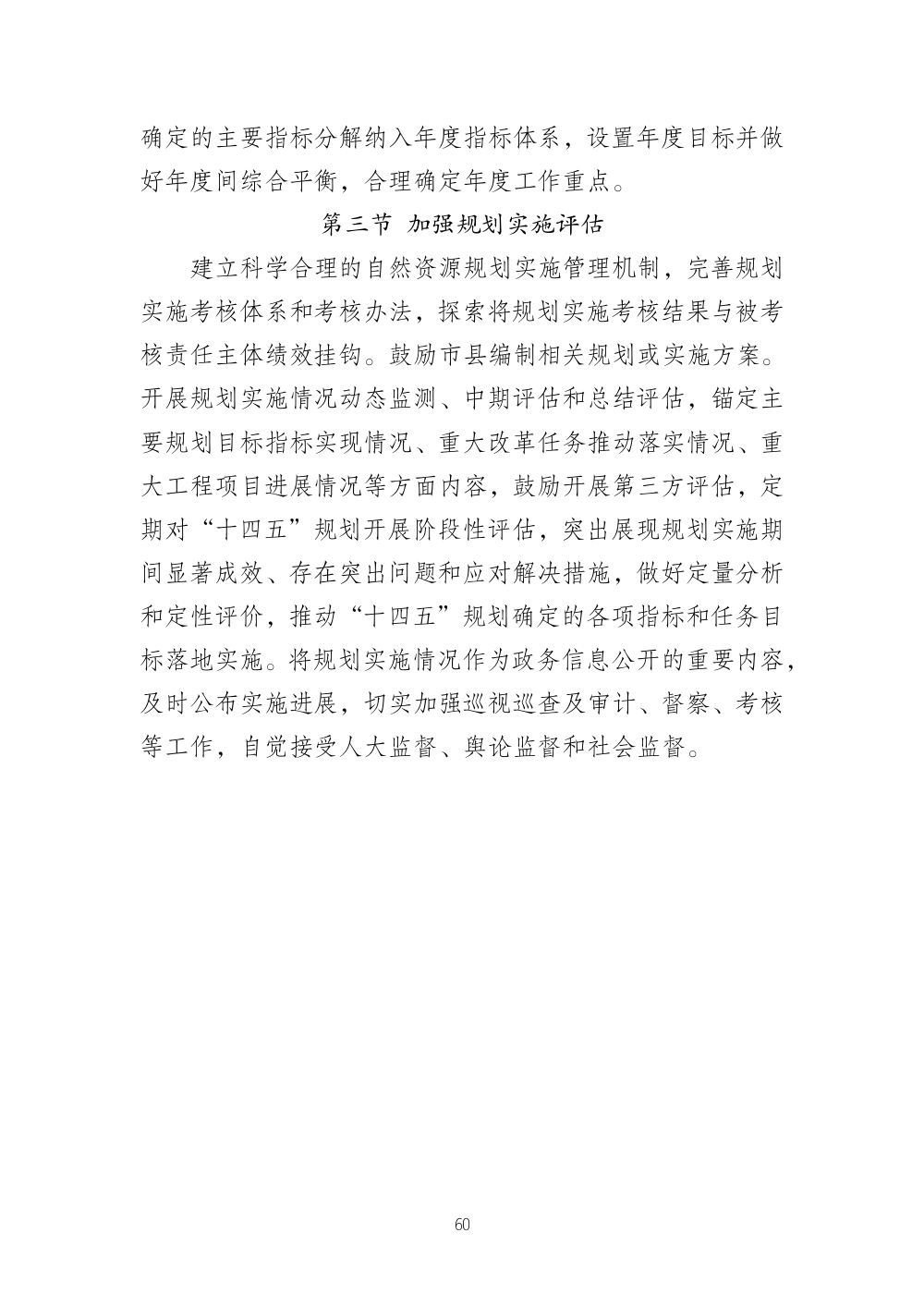 确定的主要指标分解纳入年度指标体系，设置年度目标并做好年度间综合平衡，合理确定年度工作重点。

第三节 加强规划实施评估

建立科学合理的自然资源规划实施管理机制，完善规划实施考核体系和考核办法，探索将规划实施考核结果与被考核责任主体绩效挂钩。鼓励市县编制相关规划或实施方案。开展规划实施情况动态监测、中期评估和总结评估，锚定主要规划目标指标实现情况、重大改革任务推动落实情况、重大工程项目进展情况等方面内容，鼓励开展第三方评估，定期对“十四五”规划开展阶段性评估，突出展现规划实施期间显著成效、存在突出问题和应对解决措施，做好定量分析和定性评价，推动“十四五”规划确定的各项指标和任务目标落地实施。将规划实施情况作为政务信息公开的重要内容，及时公布实施进展，切实加强巡视巡查及审计、督察、考核等工作，自觉接受人大监督、舆论监督和社会监督。

60